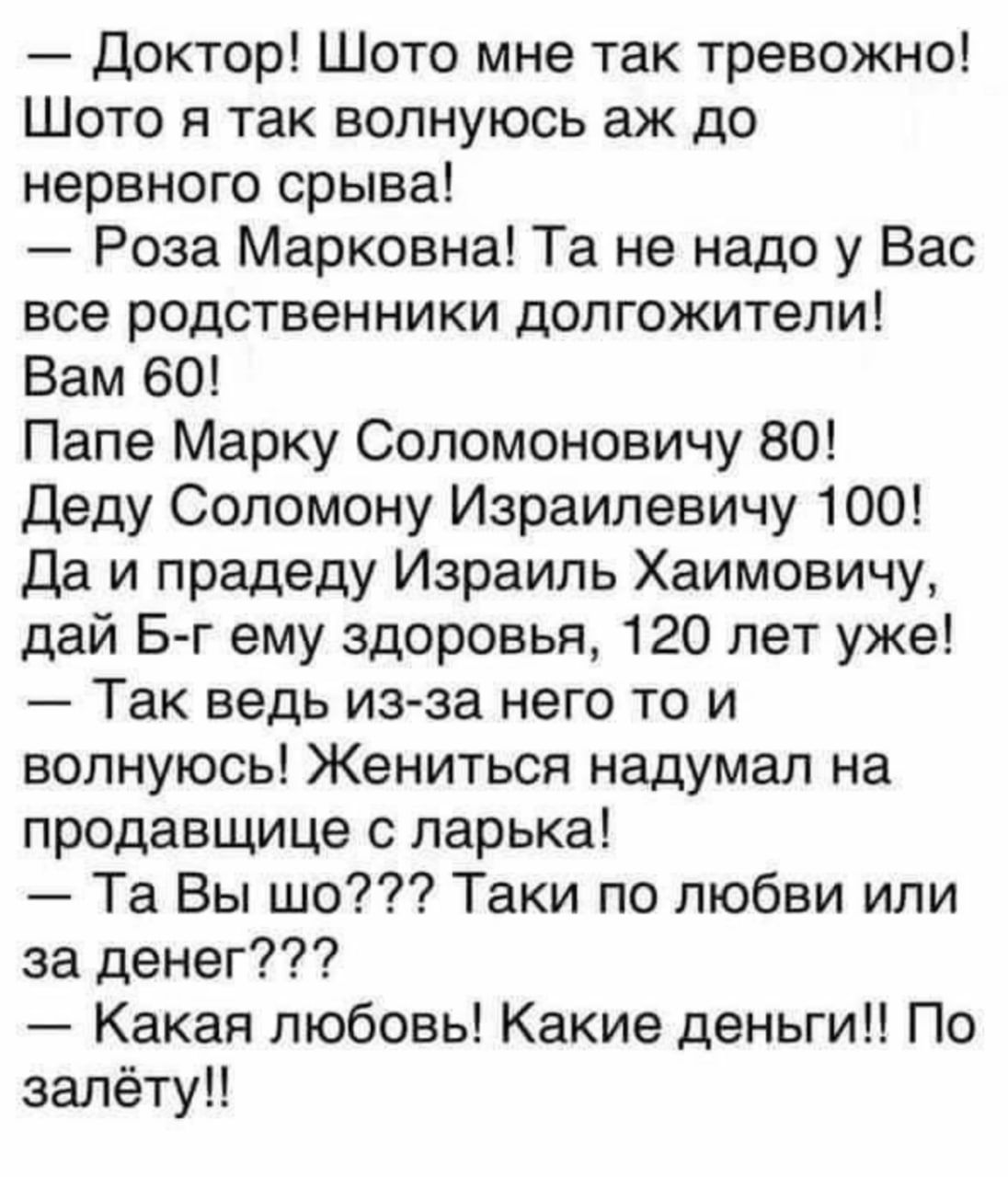 — Доктор! Шото мне так тревожно! Шото я так волнуюсь аж до нервного срыва!

— Роза Марковна! Та не надо у Вас все родственники долгожители! Вам 60!

Папе Марку Соломоновичу 80!

Деду Соломону Израилевичу 100!

Да и прадеду Израиль Хаимовичу, дай Б-г ему здоровья, 120 лет уже!

— Так ведь из-за него то и волнуюсь! Жениться надумал на продавщице с ларька!

— Та Вы шо??? Таки по любви или за денег???

— Какая любовь! Какие деньги!! По залёту!!